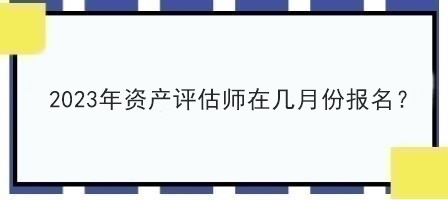 2023年资产评估师在几月份报名？